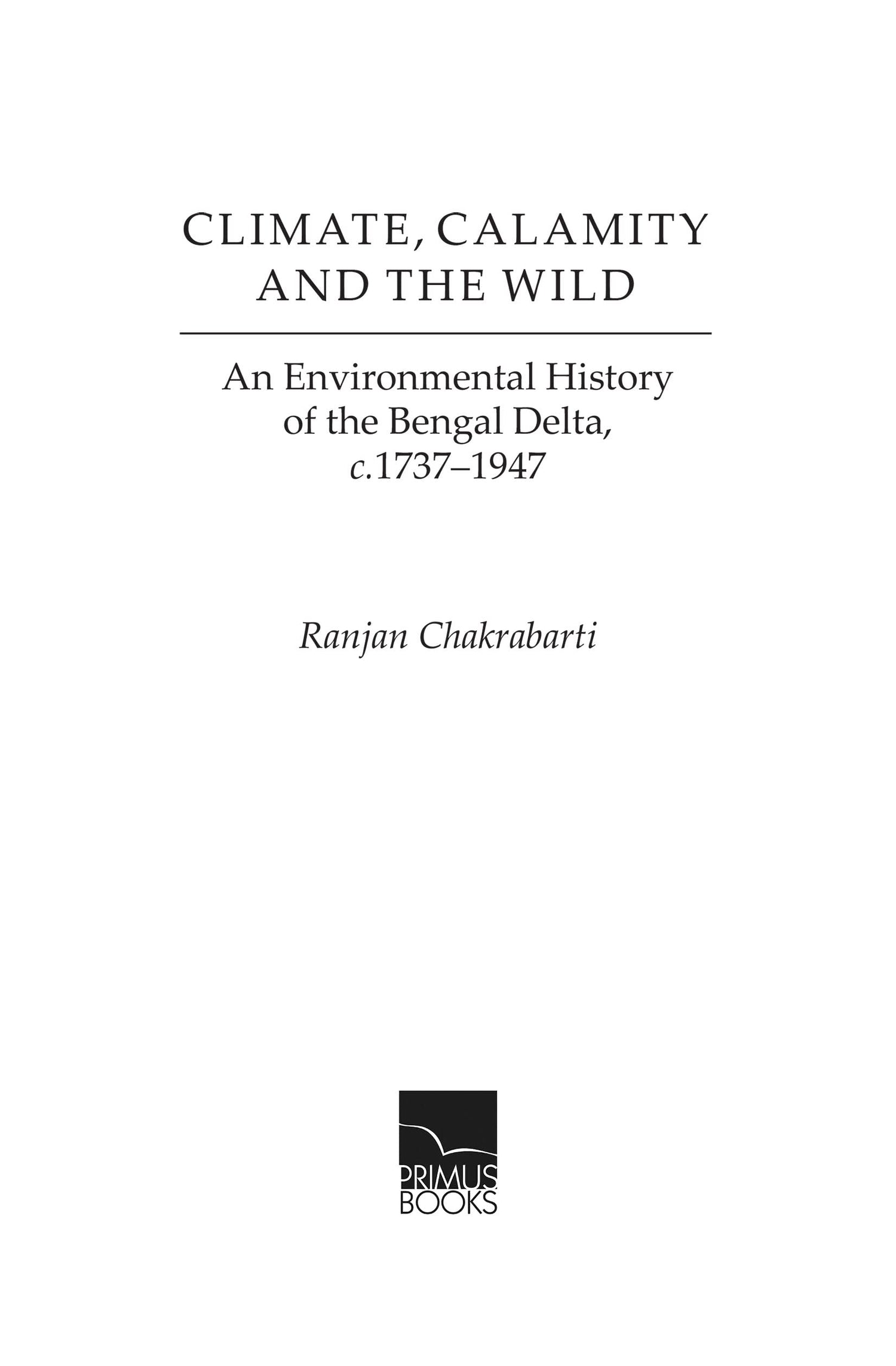 CLIMATE, CALAMITY AND THE WILD

An Environmental History of the Bengal Delta, c.1737–1947

Ranjan Chakrabarti

PRIMUS BOOKS